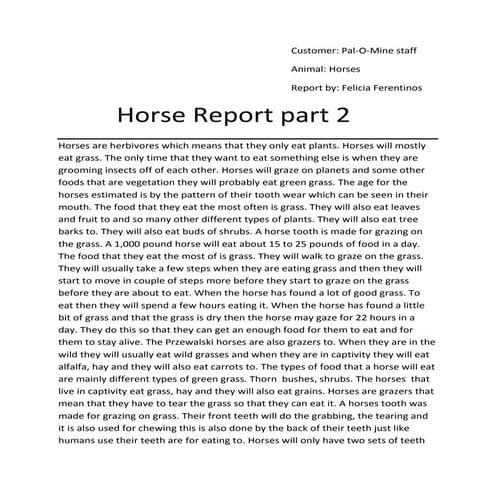 Customer: Pal-O-Mine staff

Animal: Horses

Report by: Felicia Ferentinos

Horse Report part 2

Horses are herbivores which means that they only eat plants. Horses will mostly eat grass. The only time that they want to eat something else is when they are grooming insects off of each other. Horses will graze on planets and some other foods that are vegetation they will probably eat green grass. The age for the horses estimated is by the pattern of their tooth wear which can be seen in their mouth. The food that they eat the most often is grass. They will also eat leaves and fruit to and so many other different types of plants. They will also eat tree barks to. They will also eat buds of shrubs. A horse tooth is made for grazing on the grass. A 1,000 pound horse will eat about 15 to 25 pounds of food in a day. The food that they eat the most of is grass. They will walk to graze on the grass. They will usually take a few steps when they are eating grass and then they will start to move in couple of steps more before they start to graze on the grass before they are about to eat. When the horse has found a lot of good grass. To eat then they will spend a few hours eating it. When the horse has found a little bit of grass and that the grass is dry then the horse may gaze for 22 hours in a day. They do this so that they can get an enough food for them to eat and for them to stay alive. The Przewalski horses are also grazers to. When they are in the wild they will usually eat wild grasses and when they are in captivity they will eat alfalfa, hay and they will also eat carrots to. The types of food that a horse will eat are mainly different types of green grass. Thorn bushes, shrubs. The horses that live in captivity eat grass, hay and they will also eat grains. Horses are grazers that mean that they have to tear the grass so that they can eat it. A horses tooth was made for grazing on grass. Their front teeth will do the grabbing, the tearing and it is also used for chewing this is also done by the back of their teeth just like humans use their teeth are for eating to. Horses will only have two sets of teeth